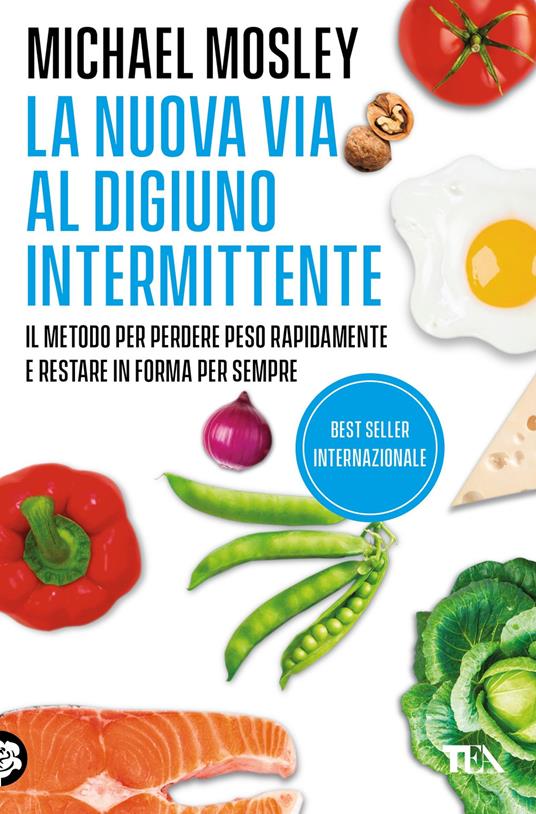 MICHAEL MOSLEY

LA NUOVA VIA AL DIGIUNO INTERMITTENTE

IL METODO PER PERDERE PESO RAPIDAMENTE E RESTARE IN FORMA PER SEMPRE

BEST SELLER INTERNAZIONALE

TEA